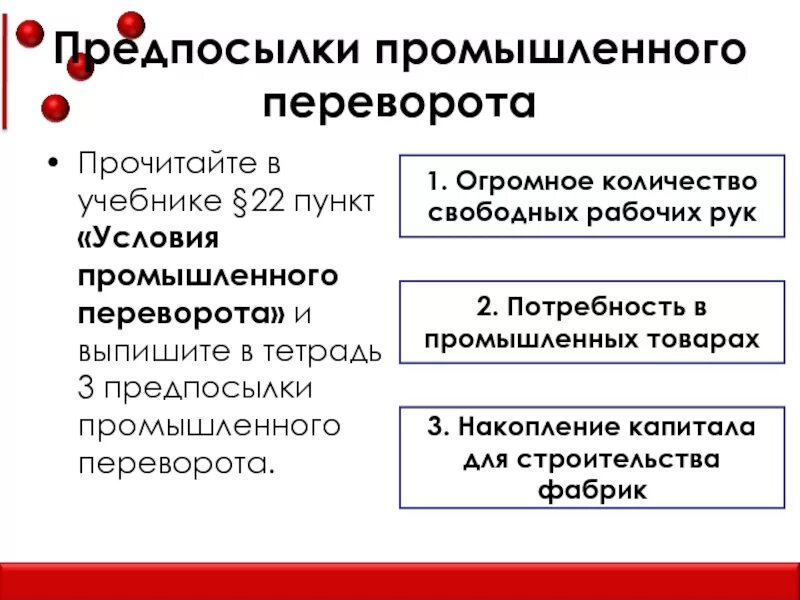 Предпосылки промышленного переворота

• Прочитайте в учебнике §22 пункт «Условия промышленного переворота» и выпишите в тетрадь 3 предпосылки промышленного переворота.

1. Огромное количество свободных рабочих рук

2. Потребность в промышленных товарах

3. Накопление капитала для строительства фабрик